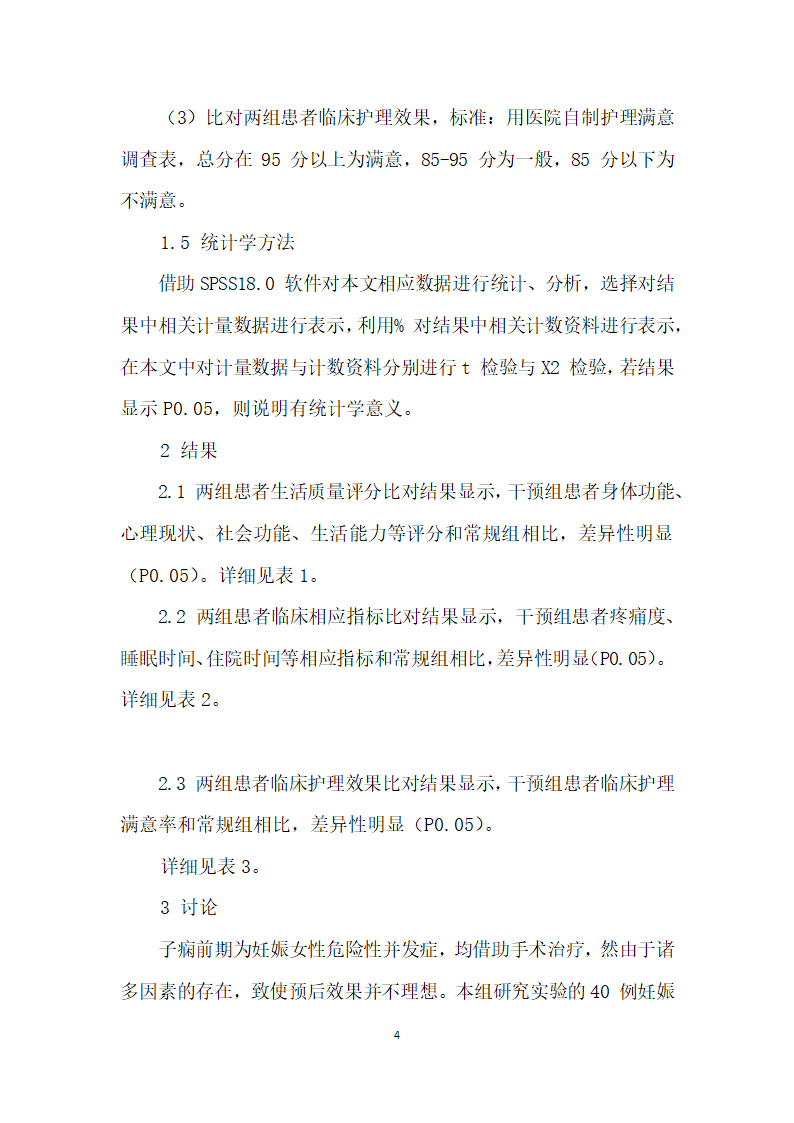 （3）比对两组患者临床护理效果，标准：用医院自制护理满意调查表，总分在 95 分以上为满意，85-95 分为一般，85 分以下为不满意。

1.5 统计学方法

借助 SPSS18.0 软件对本文相应数据进行统计、分析，选择对结果中相关计量数据进行表示，利用% 对结果中相关计数资料进行表示，在本文中对计量数据与计数资料分别进行 t 检验与 X2 检验，若结果显示 P0.05，则说明有统计学意义。

2 结果

2.1 两组患者生活质量评分比对结果显示，干预组患者身体功能、心理现状、社会功能、生活能力等评分和常规组相比，差异性明显（P0.05）。详细见表 1。

2.2 两组患者临床相应指标比对结果显示，干预组患者疼痛度、睡眠时间、住院时间等相应指标和常规组相比，差异性明显(P0.05)。详细见表 2。

2.3 两组患者临床护理效果比对结果显示，干预组患者临床护理满意率和常规组相比，差异性明显（P0.05)。

详细见表 3。

3 讨论

子痫前期为妊娠女性危险性并发症，均借助手术治疗，然由于诸多因素的存在，致使预后效果并不理想。本组研究实验的 40 例妊娠

4